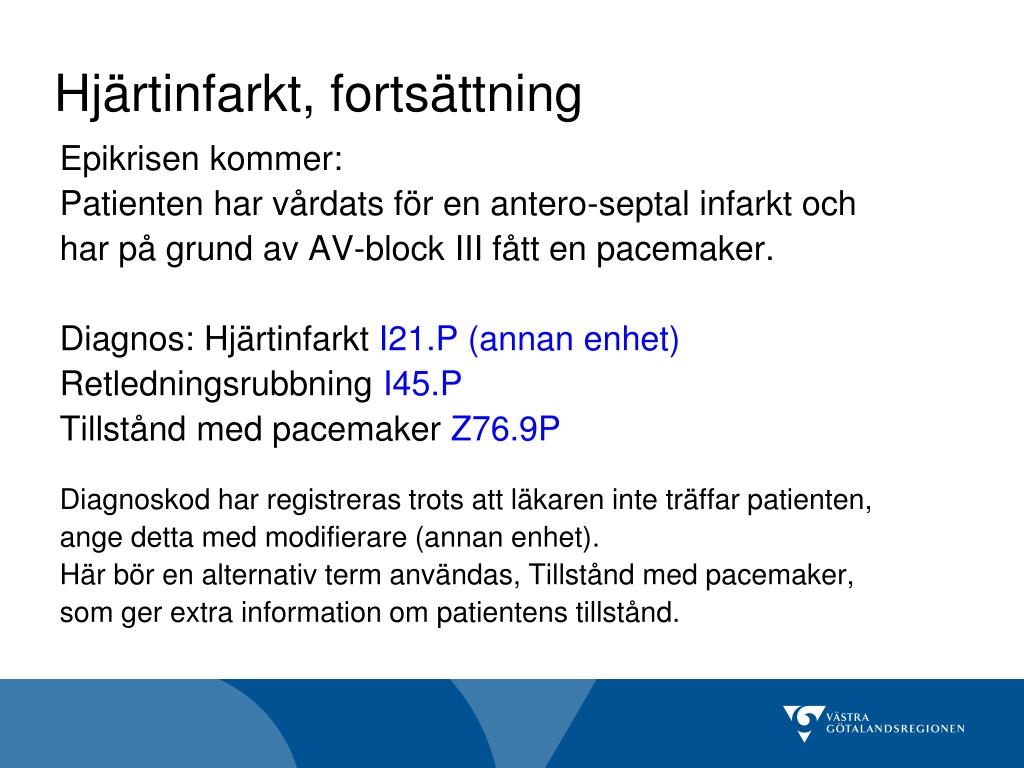 Hjärtinfarkt, fortsättning

Epikrisen kommer:
Patienten har vårdats för en antero-septal infarkt och har på grund av AV-block III fått en pacemaker.

Diagnos: Hjärtinfarkt I21.P (annan enhet)
Retledningsrubbning I45.P
Tillstånd med pacemaker Z76.9P

Diagnoskod har registreras trots att läkaren inte träffar patienten, ange detta med modifierare (annan enhet).
Här bör en alternativ term användas, Tillstånd med pacemaker, som ger extra information om patientens tillstånd.

VÄSTRA GÖTALANDSREGIONEN